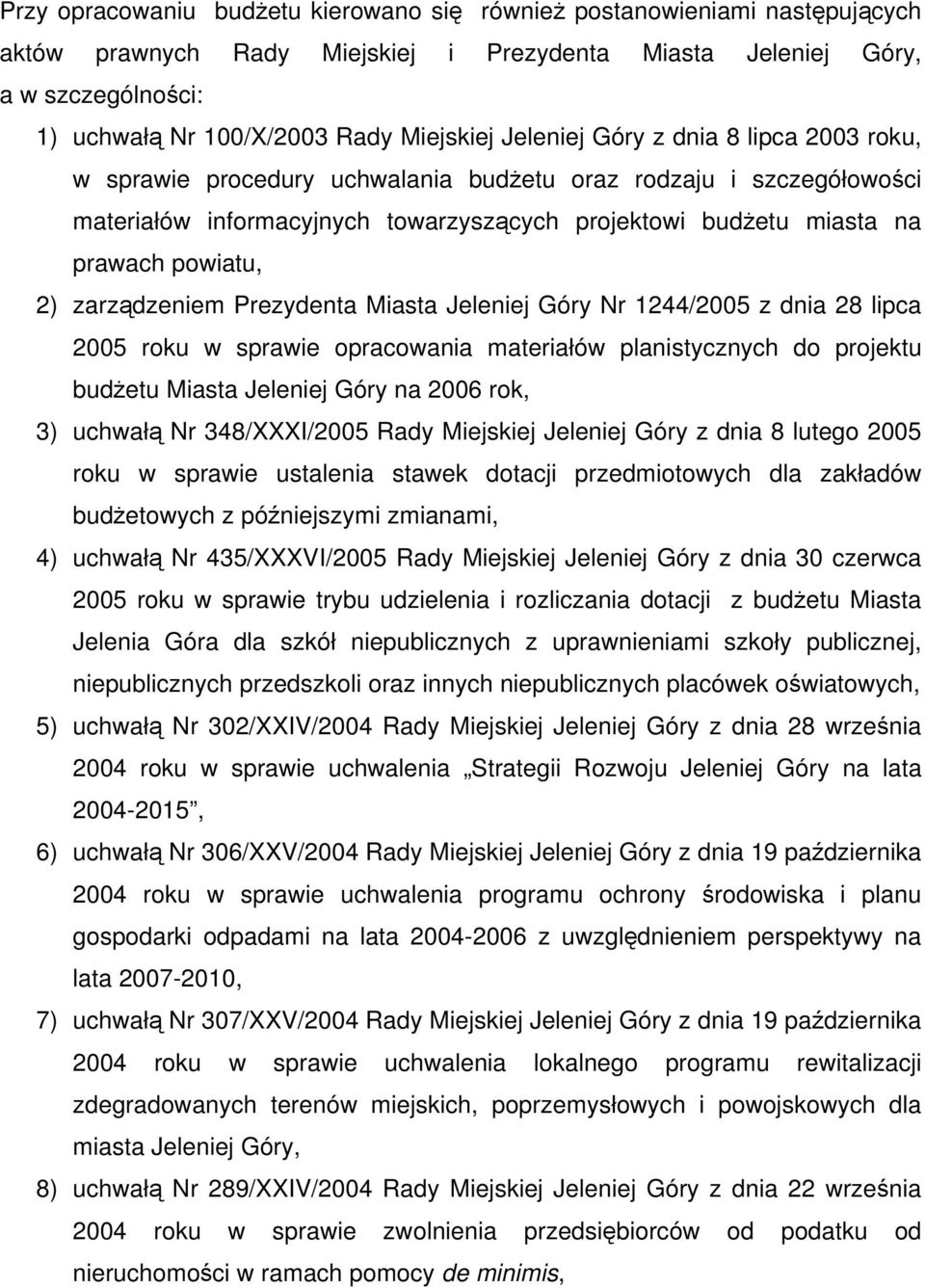 Przy opracowaniu budżetu kierowano się również postanowieniami następujących aktów prawnych Rady Miejskiej i Prezydenta Miasta Jeleniej Góry, a w szczególności:

1) uchwałą Nr 100/X/2003 Rady Miejskiej Jeleniej Góry z dnia 8 lipca 2003 roku, w sprawie procedury uchwalania budżetu oraz rodzaju i szczegółowości materiałów informacyjnych towarzyszących projektowi budżetu miasta na prawach powiatu,

2) zarządzeniem Prezydenta Miasta Jeleniej Góry Nr 1244/2005 z dnia 28 lipca 2005 roku w sprawie opracowania materiałów planistycznych do projektu budżetu Miasta Jeleniej Góry na 2006 rok,

3) uchwałą Nr 348/XXXI/2005 Rady Miejskiej Jeleniej Góry z dnia 8 lutego 2005 roku w sprawie ustalenia stawek dotacji przedmiotowych dla zakładów budżetowych z późniejszymi zmianami,

4) uchwałą Nr 435/XXXVI/2005 Rady Miejskiej Jeleniej Góry z dnia 30 czerwca 2005 roku w sprawie trybu udzielenia i rozliczania dotacji z budżetu Miasta Jelenia Góra dla szkół niepublicznych z uprawnieniami szkoły publicznej, niepublicznych przedszkoli oraz innych niepublicznych placówek oświatowych,

5) uchwałą Nr 302/XXIV/2004 Rady Miejskiej Jeleniej Góry z dnia 28 września 2004 roku w sprawie uchwalenia „Strategii Rozwoju Jeleniej Góry na lata 2004-2015”,

6) uchwałą Nr 306/XXV/2004 Rady Miejskiej Jeleniej Góry z dnia 19 października 2004 roku w sprawie uchwalenia programu ochrony środowiska i planu gospodarki odpadami na lata 2004-2006 z uwzględnieniem perspektywy na lata 2007-2010,

7) uchwałą Nr 307/XXV/2004 Rady Miejskiej Jeleniej Góry z dnia 19 października 2004 roku w sprawie uchwalenia lokalnego programu rewitalizacji zdegradowanych terenów miejskich, poprzemysłowych i powojskowych dla miasta Jeleniej Góry,

8) uchwałą Nr 289/XXIV/2004 Rady Miejskiej Jeleniej Góry z dnia 22 września 2004 roku w sprawie zwolnienia przedsiębiorców od podatku od nieruchomości w ramach pomocy de minimis,